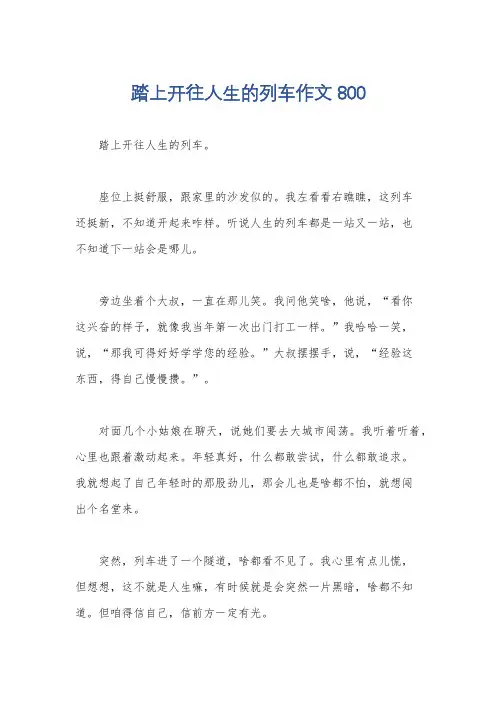 踏上开往人生的列车作文 800

踏上开往人生的列车。

座位上挺舒服，跟家里的沙发似的。我左看看右瞧瞧，这列车还挺新，不知道开起来咋样。听说人生的列车都是一站又一站，也不知道下一站会是哪儿。

旁边坐着个大叔，一直在那儿笑。我问他笑啥，他说，“看你这兴奋的样子，就像我当年第一次出门打工一样。”我哈哈一笑，说，“那我可得好好学学您的经验。”大叔摆摆手，说，“经验这东西，得自己慢慢攒。”。

对面几个小姑娘在聊天，说她们要去大城市闯荡。我听着听着，心里也跟着激动起来。年轻真好，什么都敢尝试，什么都敢追求。我就想起了自己年轻时的那股劲儿，那会儿也是啥都不怕，就想闯出个名堂来。

突然，列车进了一个隧道，啥都看不见了。我心里有点儿慌，但想想，这不就是人生嘛，有时候就是会突然一片黑暗，啥都不知道。但咱得信自己，信前方一定有光。